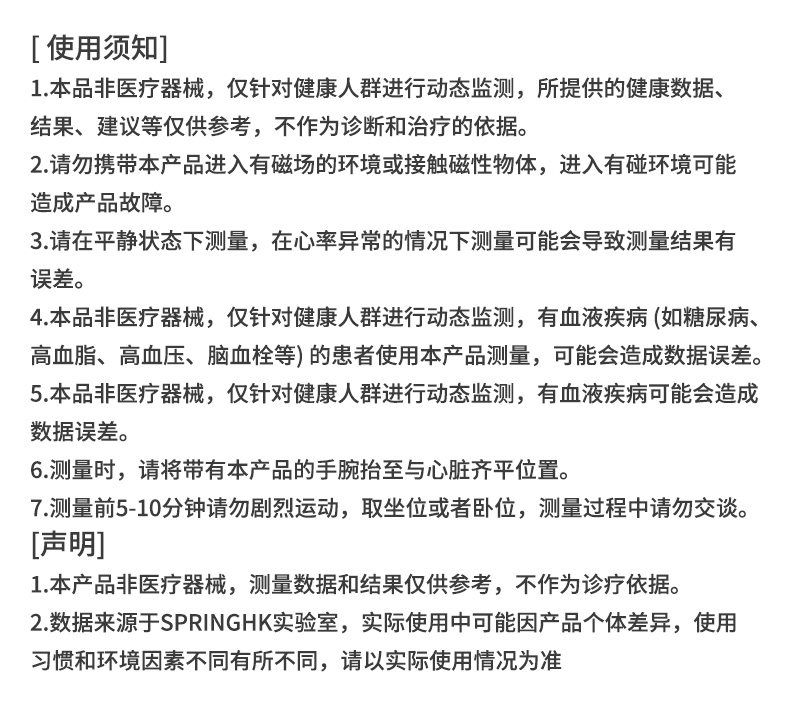 [ 使用须知]
1.本品非医疗器械，仅针对健康人群进行动态监测，所提供的健康数据、结果、建议等仅供参考，不作为诊断和治疗的依据。
2.请勿携带本产品进入有磁场的环境或接触磁性物体，进入有碰环境可能造成产品故障。
3.请在平静状态下测量，在心率异常的情况下测量可能会导致测量结果有误差。
4.本品非医疗器械，仅针对健康人群进行动态监测，有血液疾病 (如糖尿病、高血脂、高血压、脑血栓等) 的患者使用本产品测量，可能会造成数据误差。
5.本品非医疗器械，仅针对健康人群进行动态监测，有血液疾病可能会造成数据误差。
6.测量时，请将带有本产品的手腕抬至与心脏齐平位置。
7.测量前5-10分钟请勿剧烈运动，取坐位或者卧位，测量过程中请勿交谈。
[声明]
1.本产品非医疗器械，测量数据和结果仅供参考，不作为诊疗依据。
2.数据来源于SPRINGHK实验室，实际使用中可能因产品个体差异，使用习惯和环境因素不同有所不同，请以实际使用情况为准